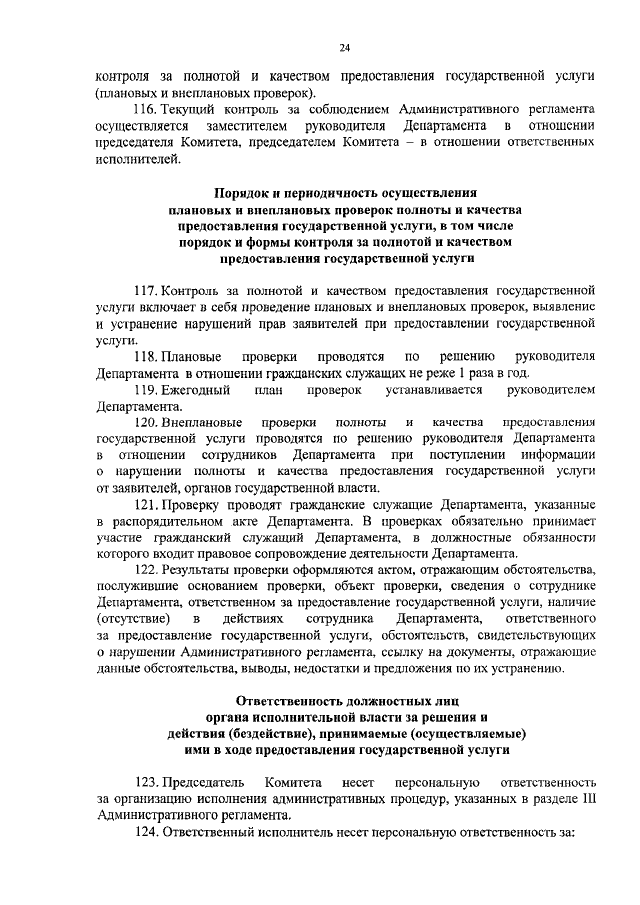 24

контроля за полнотой и качеством предоставления государственной услуги (плановых и внеплановых проверок).

116. Текущий контроль за соблюдением Административного регламента осуществляется заместителем руководителя Департамента в отношении председателя Комитета, председателем Комитета – в отношении ответственных исполнителей.

Порядок и периодичность осуществления плановых и внеплановых проверок полноты и качества предоставления государственной услуги, в том числе порядок и формы контроля за полнотой и качеством предоставления государственной услуги

117. Контроль за полнотой и качеством предоставления государственной услуги включает в себя проведение плановых и внеплановых проверок, выявление и устранение нарушений прав заявителей при предоставлении государственной услуги.

118. Плановые проверки проводятся по решению руководителя Департамента в отношении гражданских служащих не реже 1 раза в год.

119. Ежегодный план проверок устанавливается руководителем Департамента.

120. Внеплановые проверки полноты и качества предоставления государственной услуги проводятся по решению руководителя Департамента в отношении сотрудников Департамента при поступлении информации о нарушении полноты и качества предоставления государственной услуги от заявителей, органов государственной власти.

121. Проверку проводят гражданские служащие Департамента, указанные в распорядительном акте Департамента. В проверках обязательно принимает участие гражданский служащий Департамента, в должностные обязанности которого входит правовое сопровождение деятельности Департамента.

122. Результаты проверки оформляются актом, отражающим обстоятельства, послужившие основанием проверки, объект проверки, сведения о сотруднике Департамента, ответственном за предоставление государственной услуги, наличие (отсутствие) в действиях сотрудника Департамента, ответственного за предоставление государственной услуги, обстоятельств, свидетельствующих о нарушении Административного регламента, ссылку на документы, отражающие данные обстоятельства, выводы, недостатки и предложения по их устранению.

Ответственность должностных лиц органа исполнительной власти за решения и действия (бездействие), принимаемые (осуществляемые) ими в ходе предоставления государственной услуги

123. Председатель Комитета несет персональную ответственность за организацию исполнения административных процедур, указанных в разделе III Административного регламента.

124. Ответственный исполнитель несет персональную ответственность за: